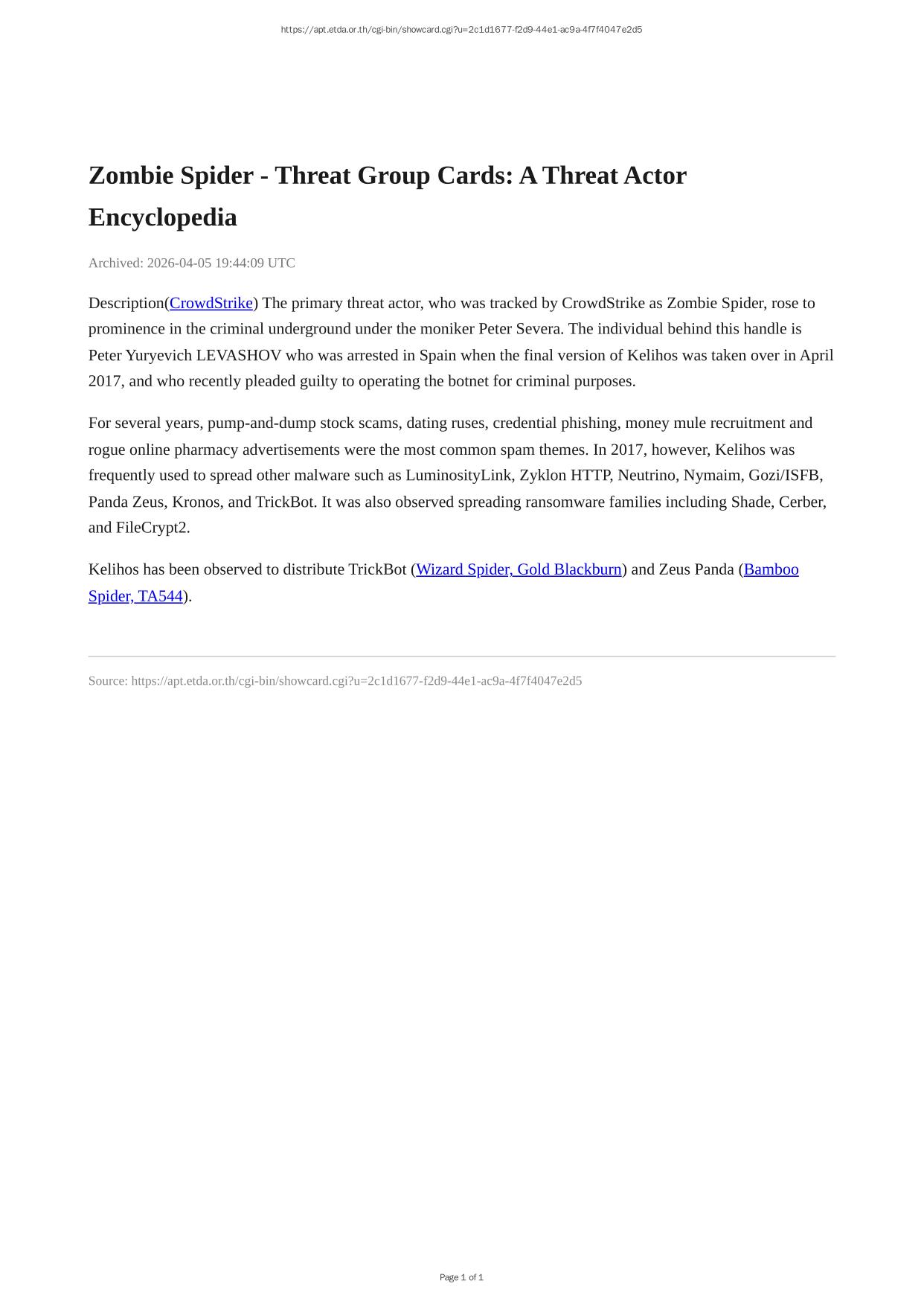 https://apt.etda.or.th/cgi-bin/showcard.cgi?u=2c1d1677-f2d9-44e1-ac9a-4f7f4047e2d5

Zombie Spider - Threat Group Cards: A Threat Actor Encyclopedia

Archived: 2026-04-05 19:44:09 UTC

Description(CrowdStrike) The primary threat actor, who was tracked by CrowdStrike as Zombie Spider, rose to prominence in the criminal underground under the moniker Peter Severa. The individual behind this handle is Peter Yuryevich LEVASHOV who was arrested in Spain when the final version of Kelihos was taken over in April 2017, and who recently pleaded guilty to operating the botnet for criminal purposes.

For several years, pump-and-dump stock scams, dating ruses, credential phishing, money mule recruitment and rogue online pharmacy advertisements were the most common spam themes. In 2017, however, Kelihos was frequently used to spread other malware such as LuminosityLink, Zyklon HTTP, Neutrino, Nymaim, Gozi/ISFB, Panda Zeus, Kronos, and TrickBot. It was also observed spreading ransomware families including Shade, Cerber, and FileCrypt2.

Kelihos has been observed to distribute TrickBot (Wizard Spider, Gold Blackburn) and Zeus Panda (Bamboo Spider, TA544).

Source: https://apt.etda.or.th/cgi-bin/showcard.cgi?u=2c1d1677-f2d9-44e1-ac9a-4f7f4047e2d5

Page 1 of 1